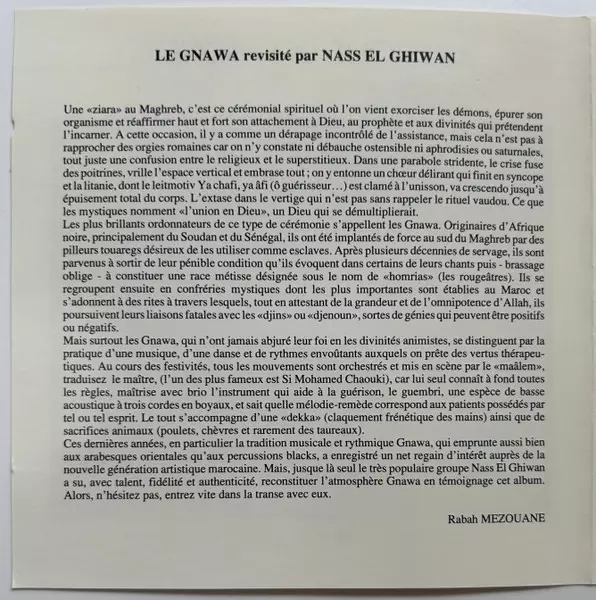 LE GNAWA revisité par NASS EL GHIWAN

Une «ziara» au Maghreb, c'est ce cérémonial spirituel où l'on vient exorciser les démons, épurer son organisme et réaffirmer haut et fort son attachement à Dieu, au prophète et aux divinités qui prétendent l'incarner. A cette occasion, il y a comme un dérapage incontrôlé de l'assistance, mais cela n'est pas à rapprocher des orgies romaines car on n'y constate ni débauche ostensible ni aphrodisies ou saturnales, tout juste une confusion entre le religieux et le superstitieux. Dans une parabole stridente, le crise fuse des poitrines, vrille l'espace vertical et embrase tout ; on y entonne un chœur délirant qui finit en syncope et la litanie, dont le leitmotiv Ya chafi, ya âfi (ô guérisseur…) est clamé à l'unisson, va crescendo jusqu'à épuisement total du corps. L'extase dans le vertige qui n'est pas sans rappeler le rituel vaudou. Ce que les mystiques nomment «l'union en Dieu», un Dieu qui se démultiplierait.
Les plus brillants ordonnateurs de ce type de cérémonie s'appellent les Gnawa. Originaires d'Afrique noire, principalement du Soudan et du Sénégal, ils ont été implantés de force au sud du Maghreb par des pilleurs touaregs désireux de les utiliser comme esclaves. Après plusieurs décennies de servage, ils sont parvenus à sortir de leur pénible condition qu'ils évoquent dans certains de leurs chants puis - brassage oblige - à constituer une race métisse désignée sous le nom de «homrias» (les rougeâtres). Ils se regroupent ensuite en confréries mystiques dont les plus importantes sont établies au Maroc et s'adonnent à des rites à travers lesquels, tout en attestant de la grandeur et de l'omnipotence d'Allah, ils poursuivent leurs liaisons fatales avec les «djins» ou «djenoun», sortes de génies qui peuvent être positifs ou négatifs.
Mais surtout les Gnawa, qui n'ont jamais abjuré leur foi en les divinités animistes, se distinguent par la pratique d'une musique, d'une danse et de rythmes envoûtants auxquels on prête des vertus thérapeutiques. Au cours des festivités, tous les mouvements sont orchestrés et mis en scène par le «maâlem», traduisez le maître, (l'un des plus fameux est Si Mohamed Chaouki), car lui seul connaît à fond toutes les règles, maîtrise avec brio l'instrument qui aide à la guérison, le guembri, une espèce de basse acoustique à trois cordes en boyaux, et sait quelle mélodie-remède correspond aux patients possédés par tel ou tel esprit. Le tout s'accompagne d'une «dekka» (claquement frénétique des mains) ainsi que de sacrifices animaux (poulets, chèvres et rarement des taureaux).
Ces dernières années, en particulier la tradition musicale et rythmique Gnawa, qui emprunte aussi bien aux arabesques orientales qu'aux percussions blacks, a enregistré un net regain d'intérêt auprès de la nouvelle génération artistique marocaine. Mais, jusque là seul le très populaire groupe Nass El Ghiwan a su, avec talent, fidélité et authenticité, reconstituer l'atmosphère Gnawa en témoignage cet album. Alors, n'hésitez pas, entrez vite dans la transe avec eux.

Rabah MEZOUANE